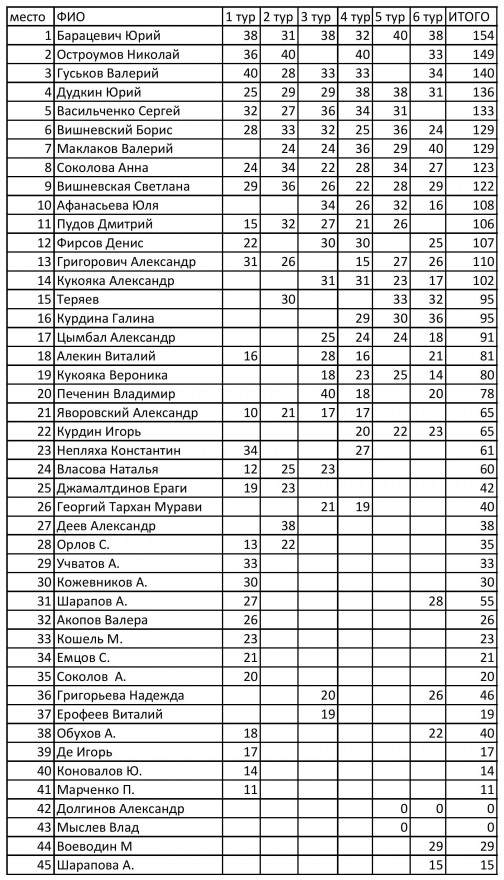 | место | ФИО | 1 тур | 2 тур | 3 тур | 4 тур | 5 тур | 6 тур | ИТОГО |
|---|---|---|---|---|---|---|---|---|
| 1 | Барацевич Юрий | 38 | 31 | 38 | 32 | 40 | 38 | 154 |
| 2 | Остроумов Николай | 36 | 40 | | 40 | | 33 | 149 |
| 3 | Гуськов Валерий | 40 | 28 | 33 | 33 | | 34 | 140 |
| 4 | Дудкин Юрий | 25 | 29 | 29 | 38 | 38 | 31 | 136 |
| 5 | Васильченко Сергей | 32 | 27 | 36 | 34 | 31 | | 133 |
| 6 | Вишневский Борис | 28 | 33 | 32 | 25 | 36 | 24 | 129 |
| 7 | Маклаков Валерий | | 24 | 24 | 36 | 29 | 40 | 129 |
| 8 | Соколова Анна | 24 | 34 | 22 | 28 | 34 | 27 | 123 |
| 9 | Вишневская Светлана | 29 | 36 | 26 | 22 | 28 | 29 | 122 |
| 10 | Афанасьева Юля | | | 34 | 26 | 32 | 16 | 108 |
| 11 | Пудов Дмитрий | 15 | 32 | 27 | 21 | 26 | | 106 |
| 12 | Фирсов Денис | 22 | | 30 | 30 | | 25 | 107 |
| 13 | Григорович Александр | 31 | 26 | | 15 | 27 | 26 | 110 |
| 14 | Кукояка Александр | | | 31 | 31 | 23 | 17 | 102 |
| 15 | Теряев | | 30 | | | 33 | 32 | 95 |
| 16 | Курдина Галина | | | | 29 | 30 | 36 | 95 |
| 17 | Цымбал Александр | | | 25 | 24 | 24 | 18 | 91 |
| 18 | Алекин Виталий | 16 | | 28 | 16 | | 21 | 81 |
| 19 | Кукояка Вероника | | | 18 | 23 | 25 | 14 | 80 |
| 20 | Печенин Владимир | | | 40 | 18 | | 20 | 78 |
| 21 | Яворовский Александр | 10 | 21 | 17 | 17 | | | 65 |
| 22 | Курдин Игорь | | | | 20 | 22 | 23 | 65 |
| 23 | Непляха Константин | 34 | | | 27 | | | 61 |
| 24 | Власова Наталья | 12 | 25 | 23 | | | | 60 |
| 25 | Джамалтдинов Ераги | 19 | 23 | | | | | 42 |
| 26 | Георгий Тархан Мурави | | | 21 | 19 | | | 40 |
| 27 | Деев Александр | | 38 | | | | | 38 |
| 28 | Орлов С. | 13 | 22 | | | | | 35 |
| 29 | Учватов А. | 33 | | | | | | 33 |
| 30 | Кожевников А. | 30 | | | | | | 30 |
| 31 | Шарапов А. | 27 | | | | | 28 | 55 |
| 32 | Акопов Валера | 26 | | | | | | 26 |
| 33 | Кошель М. | 23 | | | | | | 23 |
| 34 | Емцов С. | 21 | | | | | | 21 |
| 35 | Соколов А. | 20 | | | | | | 20 |
| 36 | Григорьева Надежда | | | 20 | | | 26 | 46 |
| 37 | Ерофеев Виталий | | | 19 | | | | 19 |
| 38 | Обухов А. | 18 | | | | | 22 | 40 |
| 39 | Де Игорь | 17 | | | | | | 17 |
| 40 | Коновалов Ю. | 14 | | | | | | 14 |
| 41 | Марченко П. | 11 | | | | | | 11 |
| 42 | Долгинов Александр | | | | | 0 | 0 | 0 |
| 43 | Мыслев Влад | | | | | 0 | | 0 |
| 44 | Воеводин М | | | | | | 29 | 29 |
| 45 | Шарапова А. | | | | | | 15 | 15 |